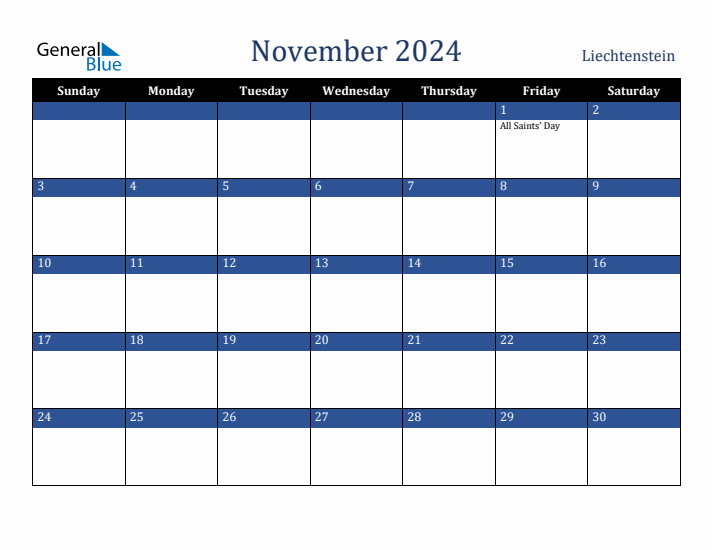 General Blue

November 2024

Liechtenstein

| Sunday | Monday | Tuesday | Wednesday | Thursday | Friday | Saturday |
|---|---|---|---|---|---|---|
| | | | | | 1 All Saints' Day | 2 |
| 3 | 4 | 5 | 6 | 7 | 8 | 9 |
| 10 | 11 | 12 | 13 | 14 | 15 | 16 |
| 17 | 18 | 19 | 20 | 21 | 22 | 23 |
| 24 | 25 | 26 | 27 | 28 | 29 | 30 |